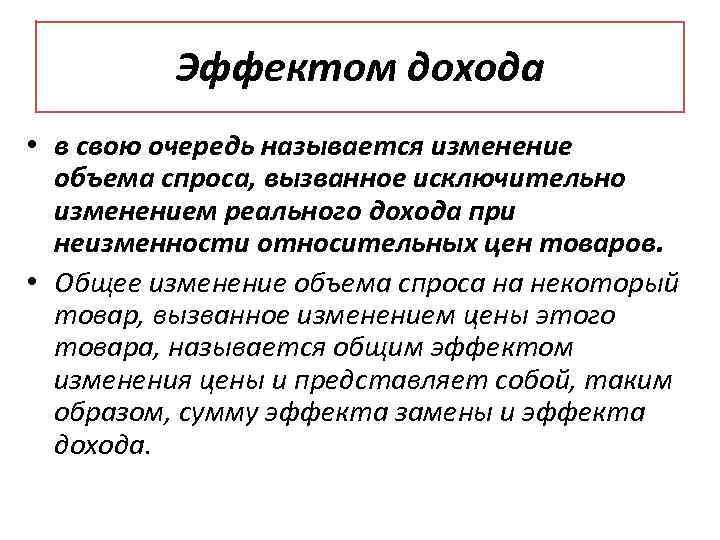 Эффектом дохода

• в свою очередь называется изменение объема спроса, вызванное исключительно изменением реального дохода при неизменности относительных цен товаров.

• Общее изменение объема спроса на некоторый товар, вызванное изменением цены этого товара, называется общим эффектом изменения цены и представляет собой, таким образом, сумму эффекта замены и эффекта дохода.